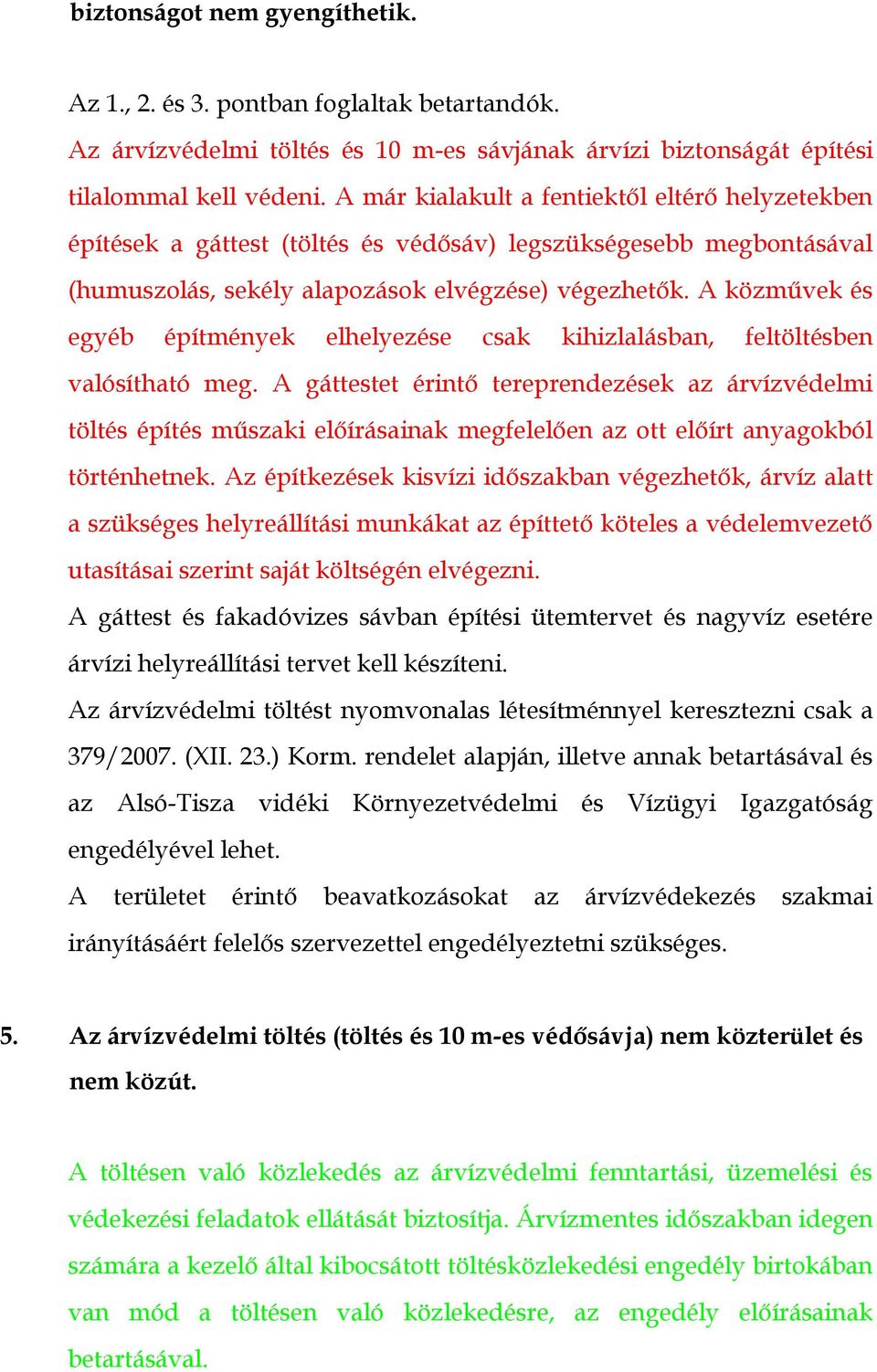 biztonságot nem gyengíthetik.

Az 1., 2. és 3. pontban foglaltak betartandók.
Az árvízvédelmi töltés és 10 m-es sávjának árvízi biztonságát építési tilalommal kell védeni. A már kialakult a fentiektől eltérő helyzetekben építések a gáttest (töltés és védősáv) legszükségesebb megbontásával (humuszolás, sekély alapozások elvégzése) végezhetők. A közművek és egyéb építmények elhelyezése csak kihizlalásban, feltöltésben valósítható meg. A gáttestet érintő tereprendezések az árvízvédelmi töltés építés műszaki előírásainak megfelelően az ott előírt anyagokból történhetnek. Az építkezések kisvízi időszakban végezhetők, árvíz alatt a szükséges helyreállítási munkákat az építtető köteles a védelemvezető utasításai szerint saját költségén elvégezni.
A gáttest és fakadóvizes sávban építési ütemtervet és nagyvíz esetére árvízi helyreállítási tervet kell készíteni.
Az árvízvédelmi töltést nyomvonalas létesítménnyel keresztezni csak a 379/2007. (XII. 23.) Korm. rendelet alapján, illetve annak betartásával és az Alsó-Tisza vidéki Környezetvédelmi és Vízügyi Igazgatóság engedélyével lehet.
A területet érintő beavatkozásokat az árvízvédekezés szakmai irányításáért felelős szervezettel engedélyeztetni szükséges.

5. Az árvízvédelmi töltés (töltés és 10 m-es védősávja) nem közterület és nem közút.

A töltésen való közlekedés az árvízvédelmi fenntartási, üzemelési és védekezési feladatok ellátását biztosítja. Árvízmentes időszakban idegen számára a kezelő által kibocsátott töltésközlekedési engedély birtokában van mód a töltésen való közlekedésre, az engedély előírásainak betartásával.